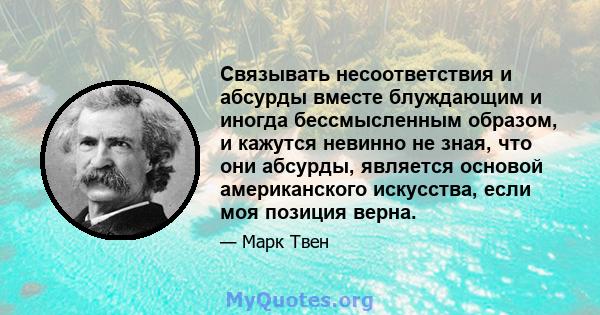 Связывать несоответствия и абсурды вместе блуждающим и иногда бессмысленным образом, и кажутся невинно не зная, что они абсурды, является основой американского искусства, если моя позиция верна.

— Марк Твен

MyQuotes.org